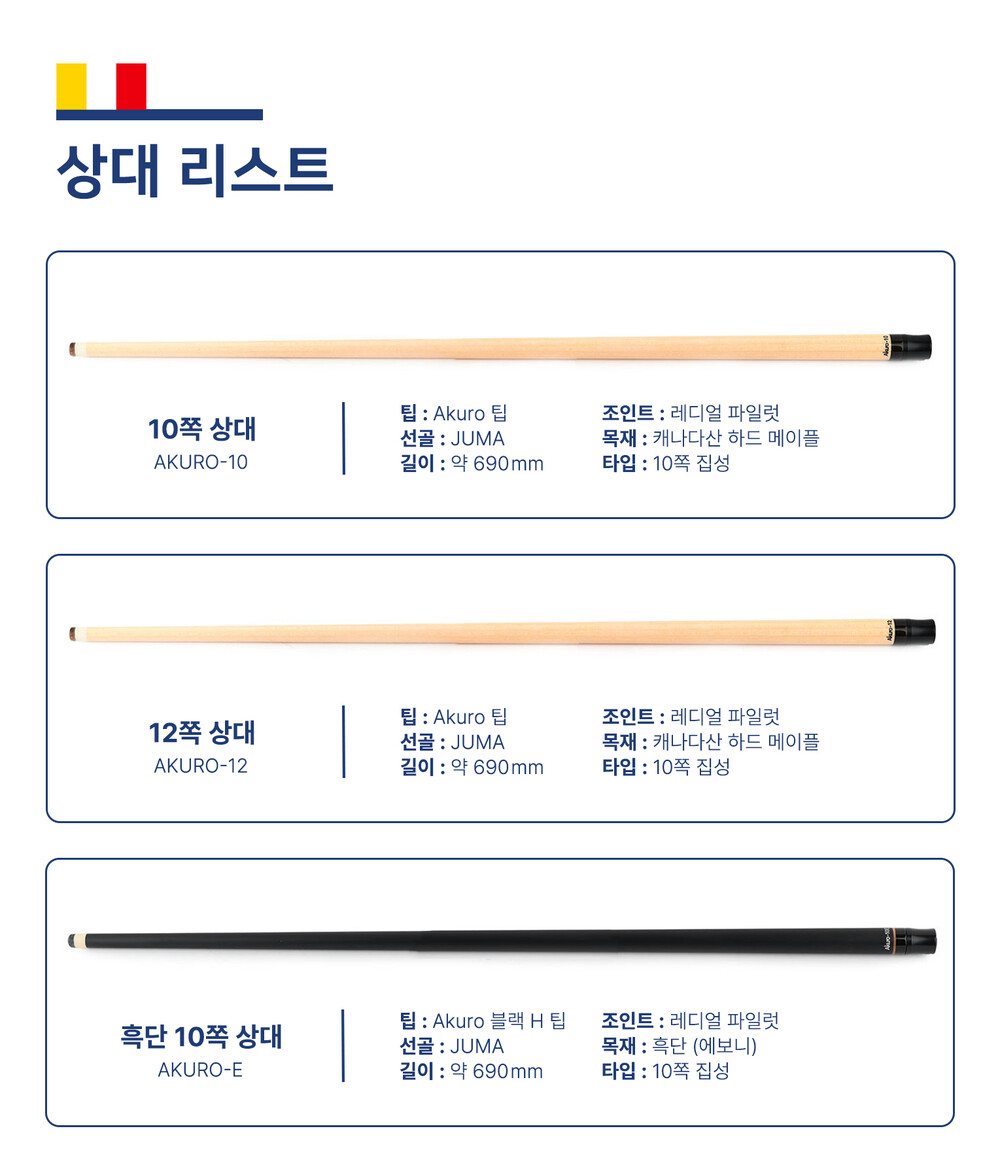 상대 리스트

10쪽 상대
AKURO-10

팁 : Akuro 팁
선골 : JUMA
길이 : 약 690mm

조인트 : 레디얼 파일럿
목재 : 캐나다산 하드 메이플
타입 : 10쪽 집성

12쪽 상대
AKURO-12

팁 : Akuro 팁
선골 : JUMA
길이 : 약 690mm

조인트 : 레디얼 파일럿
목재 : 캐나다산 하드 메이플
타입 : 10쪽 집성

흑단 10쪽 상대
AKURO-E

팁 : Akuro 블랙 H 팁
선골 : JUMA
길이 : 약 690mm

조인트 : 레디얼 파일럿
목재 : 흑단 (에보니)
타입 : 10쪽 집성